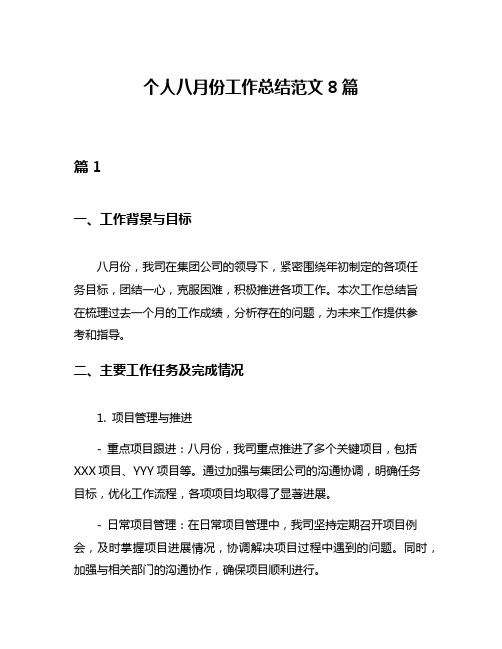 个人八月份工作总结范文 8 篇

篇 1

一、工作背景与目标

八月份，我司在集团公司的领导下，紧密围绕年初制定的各项任务目标，团结一心，克服困难，积极推进各项工作。本次工作总结旨在梳理过去一个月的工作成绩，分析存在的问题，为未来工作提供参考和指导。

二、主要工作任务及完成情况

1. 项目管理与推进

- 重点项目跟进：八月份，我司重点推进了多个关键项目，包括 XXX 项目、YYY 项目等。通过加强与集团公司的沟通协调，明确任务目标，优化工作流程，各项项目均取得了显著进展。

- 日常项目管理：在日常项目管理中，我司坚持定期召开项目例会，及时掌握项目进展情况，协调解决项目过程中遇到的问题。同时，加强与相关部门的沟通协作，确保项目顺利进行。